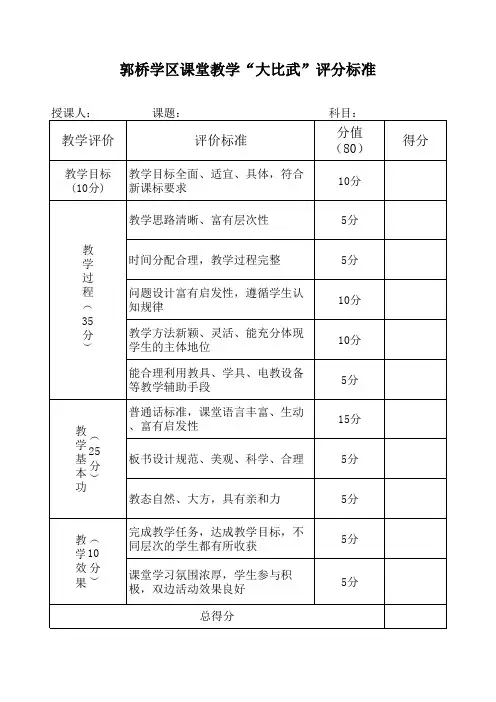 郭桥学区课堂教学“大比武”评分标准

授课人：　　　　课题：　　　　　　　　　科目：

| 教学评价 | 评价标准 | 分值（80） | 得分 |
|---|---|---|---|
| 教学目标（10分） | 教学目标全面、适宜、具体，符合新课标要求 | 10分 | |
| 教学过程（35分） | 教学思路清晰、富有层次性 | 5分 | |
| | 时间分配合理，教学过程完整 | 5分 | |
| | 问题设计富有启发性，遵循学生认知规律 | 10分 | |
| | 教学方法新颖、灵活、能充分体现学生的主体地位 | 10分 | |
| | 能合理利用教具、学具、电教设备等教学辅助手段 | 5分 | |
| 教学基本功（25分） | 普通话标准，课堂语言丰富、生动、富有启发性 | 15分 | |
| | 板书设计规范、美观、科学、合理 | 5分 | |
| | 教态自然、大方，具有亲和力 | 5分 | |
| 教学效果（10分） | 完成教学任务，达成教学目标，不同层次的学生都有所收获 | 5分 | |
| | 课堂学习氛围浓厚，学生参与积极，双边活动效果良好 | 5分 | |
| 总得分 | | | |